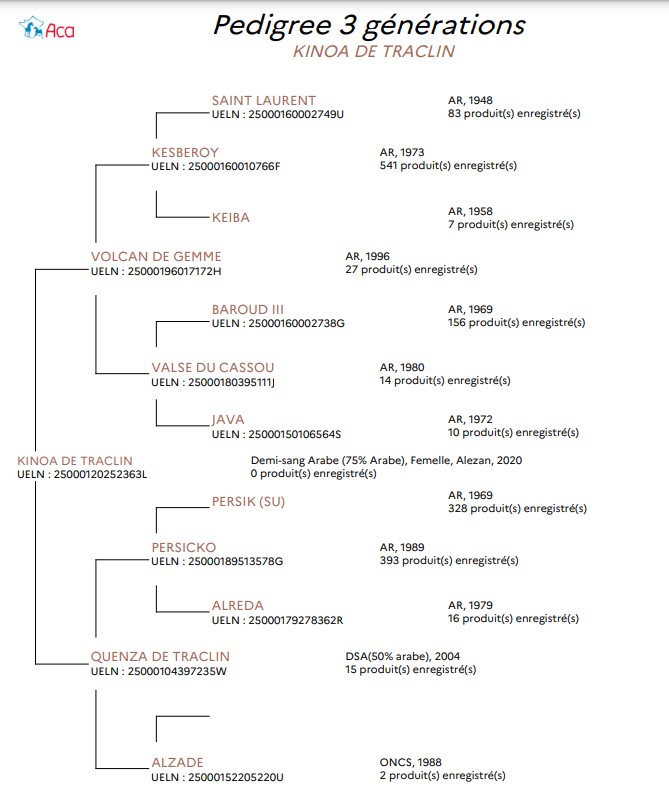 Aca

Pedigree 3 générations
KINOA DE TRACLIN

SAINT LAURENT
UELN : 25000160002749U
AR, 1948
83 produit(s) enregistré(s)

KESBEROY
UELN : 25000160010766F
AR, 1973
541 produit(s) enregistré(s)

KEIBA
AR, 1958
7 produit(s) enregistré(s)

VOLCAN DE GEMME
UELN : 25000196017172H
AR, 1996
27 produit(s) enregistré(s)

BAROUD III
UELN : 25000160002738G
AR, 1969
156 produit(s) enregistré(s)

VALSE DU CASSOU
UELN : 25000180395111J
AR, 1980
14 produit(s) enregistré(s)

JAVA
UELN : 25000150106564S
AR, 1972
10 produit(s) enregistré(s)

KINOA DE TRACLIN
UELN : 25000120252363L
Demi-sang Arabe (75% Arabe), Femelle, Alezan, 2020
0 produit(s) enregistré(s)

PERSIK (SU)
AR, 1969
328 produit(s) enregistré(s)

PERSICKO
UELN : 25000189513578G
AR, 1989
393 produit(s) enregistré(s)

ALREDA
UELN : 25000179278362R
AR, 1979
16 produit(s) enregistré(s)

QUENZA DE TRACLIN
UELN : 25000104397235W
DSA(50% arabe), 2004
15 produit(s) enregistré(s)

ALZADE
UELN : 25000152205220U
ONCS, 1988
2 produit(s) enregistré(s)